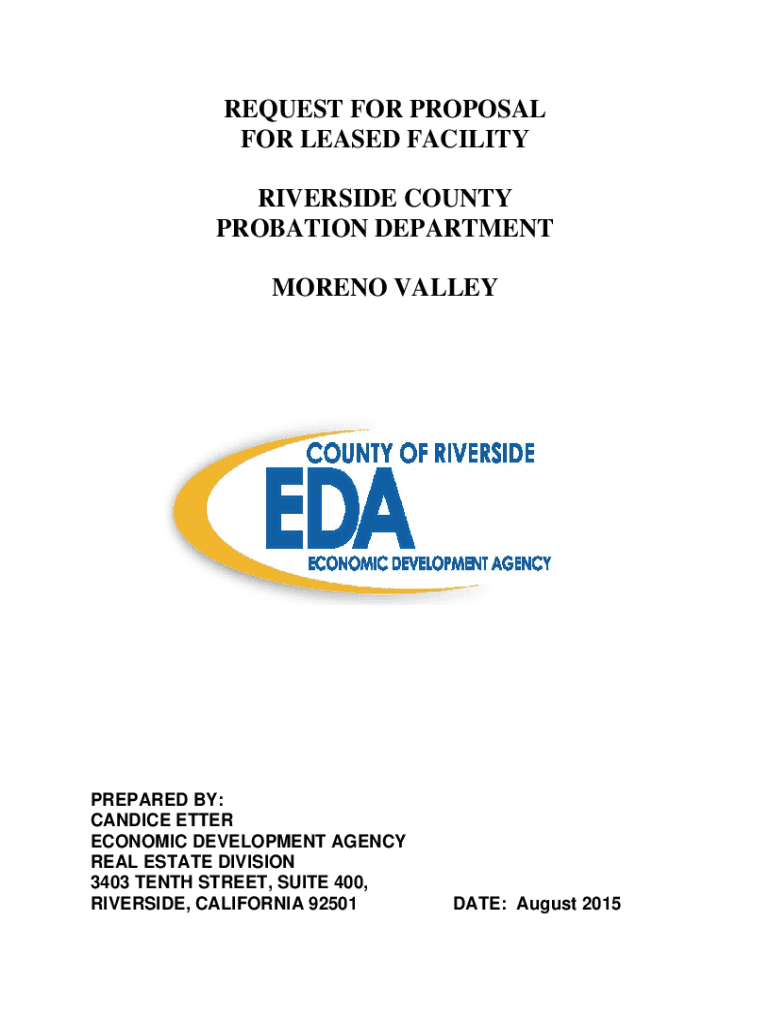 REQUEST FOR PROPOSAL
FOR LEASED FACILITY

RIVERSIDE COUNTY
PROBATION DEPARTMENT

MORENO VALLEY

COUNTY OF RIVERSIDE
EDA
ECONOMIC DEVELOPMENT AGENCY

PREPARED BY:
CANDICE ETTER
ECONOMIC DEVELOPMENT AGENCY
REAL ESTATE DIVISION
3403 TENTH STREET, SUITE 400,
RIVERSIDE, CALIFORNIA 92501

DATE: August 2015